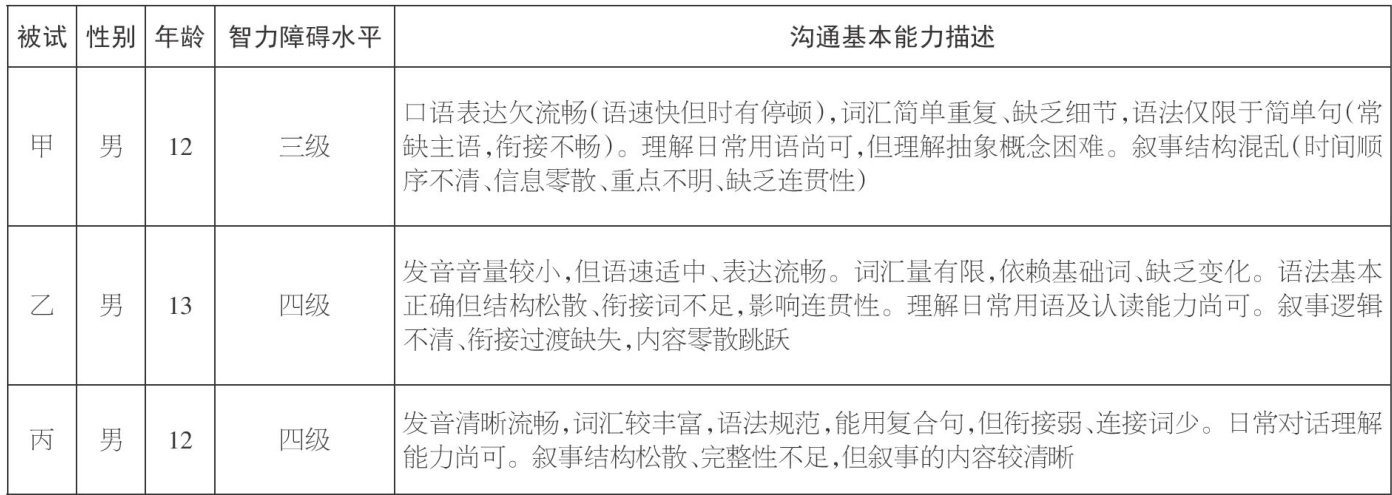 | 被试 | 性别 | 年龄 | 智力障碍水平 | 沟通基本能力描述 |
|---|---|---|---|---|
| 甲 | 男 | 12 | 三级 | 口语表达欠流畅(语速快但时有停顿),词汇简单重复、缺乏细节,语法仅限于简单句(常缺主语,衔接不畅)。理解日常用语尚可,但理解抽象概念困难。叙事结构混乱(时间顺序不清、信息零散、重点不明、缺乏连贯性) |
| 乙 | 男 | 13 | 四级 | 发音音量较小,但语速适中、表达流畅。词汇量有限,依赖基础词、缺乏变化。语法基本正确但结构松散、衔接词不足,影响连贯性。理解日常用语及认读能力尚可。叙事逻辑不清、衔接过渡缺失,内容零散跳跃 |
| 丙 | 男 | 12 | 四级 | 发音清晰流畅,词汇较丰富,语法规范,能用复合句,但衔接弱、连接词少。日常对话理解能力尚可。叙事结构松散、完整性不足,但叙事的内容较清晰 |